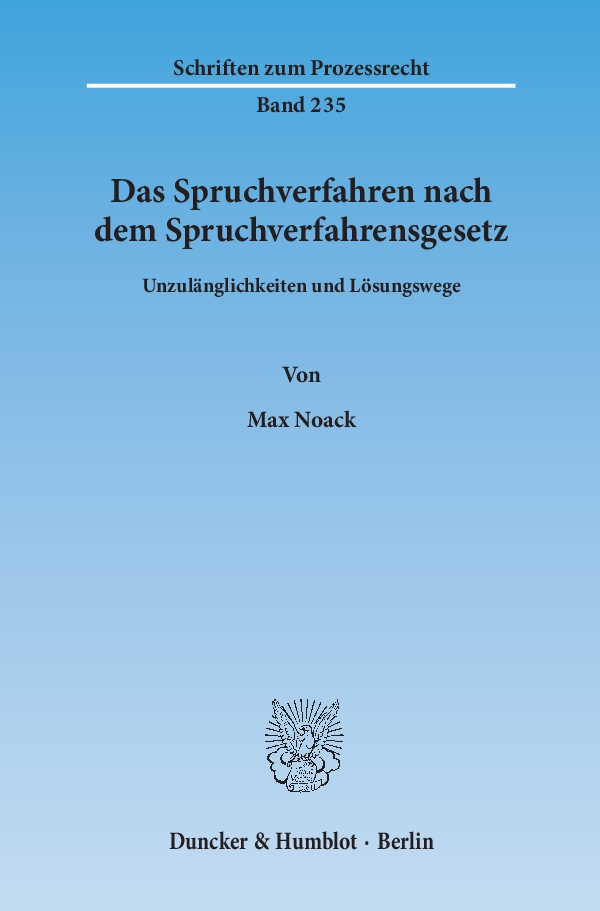 Schriften zum Prozessrecht

Band 235

Das Spruchverfahren nach dem Spruchverfahrensgesetz

Unzulänglichkeiten und Lösungswege

Von

Max Noack

Duncker & Humblot · Berlin